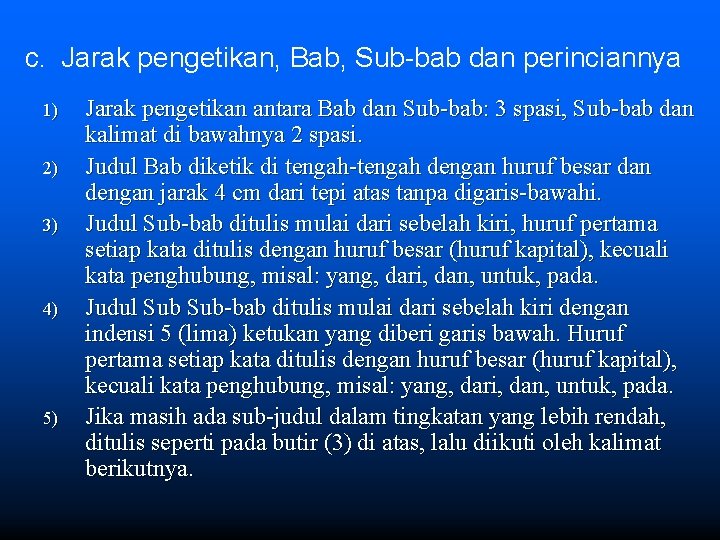 c. Jarak pengetikan, Bab, Sub-bab dan perinciannya

1) Jarak pengetikan antara Bab dan Sub-bab: 3 spasi, Sub-bab dan kalimat di bawahnya 2 spasi.

2) Judul Bab diketik di tengah-tengah dengan huruf besar dan dengan jarak 4 cm dari tepi atas tanpa digaris-bawahi.

3) Judul Sub-bab ditulis mulai dari sebelah kiri, huruf pertama setiap kata ditulis dengan huruf besar (huruf kapital), kecuali kata penghubung, misal: yang, dari, dan, untuk, pada.

4) Judul Sub Sub-bab ditulis mulai dari sebelah kiri dengan indensi 5 (lima) ketukan yang diberi garis bawah. Huruf pertama setiap kata ditulis dengan huruf besar (huruf kapital), kecuali kata penghubung, misal: yang, dari, dan, untuk, pada.

5) Jika masih ada sub-judul dalam tingkatan yang lebih rendah, ditulis seperti pada butir (3) di atas, lalu diikuti oleh kalimat berikutnya.